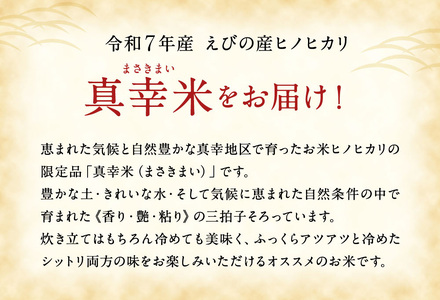 令和7年産　えびの産ヒノヒカリ

まさきまい
真幸米をお届け！

恵まれた気候と自然豊かな真幸地区で育ったお米ヒノヒカリの限定品「真幸米（まさきまい）」です。
豊かな土・きれいな水・そして気候に恵まれた自然条件の中で育まれた《香り・艶・粘り》の三拍子そろっています。
炊き立てはもちろん冷めても美味く、ふっくらアツアツと冷めたシットリ両方の味をお楽しみいただけるオススメのお米です。